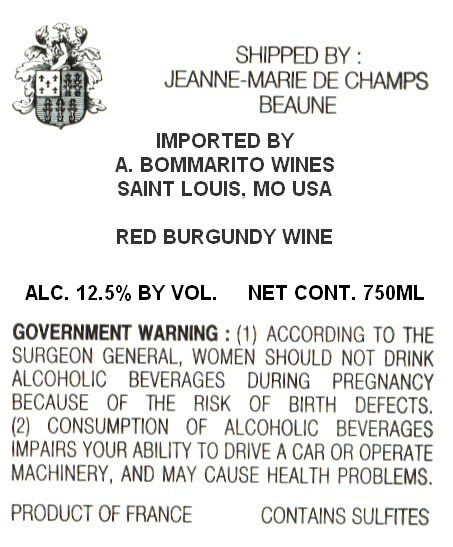 SHIPPED BY :
JEANNE-MARIE DE CHAMPS
BEAUNE

IMPORTED BY
A. BOMMARITO WINES
SAINT LOUIS, MO USA

RED BURGUNDY WINE

ALC. 12.5% BY VOL.     NET CONT. 750ML

GOVERNMENT WARNING : (1) ACCORDING TO THE SURGEON GENERAL, WOMEN SHOULD NOT DRINK ALCOHOLIC BEVERAGES DURING PREGNANCY BECAUSE OF THE RISK OF BIRTH DEFECTS. (2) CONSUMPTION OF ALCOHOLIC BEVERAGES IMPAIRS YOUR ABILITY TO DRIVE A CAR OR OPERATE MACHINERY, AND MAY CAUSE HEALTH PROBLEMS.

PRODUCT OF FRANCE     CONTAINS SULFITES